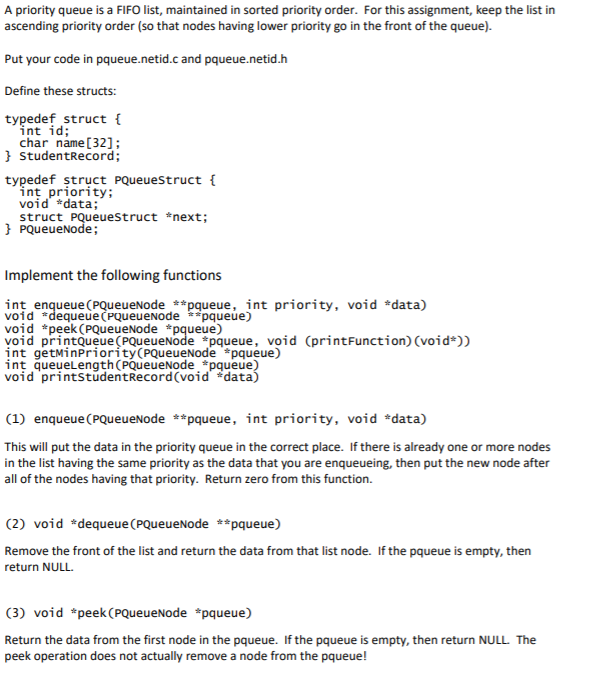 A priority queue is a FIFO list, maintained in sorted priority order. For this assignment, keep the list in ascending priority order (so that nodes having lower priority go in the front of the queue).

Put your code in pqueue.netid.c and pqueue.netid.h

Define these structs:

typedef struct {
  int id;
  char name[32];
} StudentRecord;

typedef struct PQueueStruct {
  int priority;
  void *data;
  struct PQueueStruct *next;
} PQueueNode;

Implement the following functions

int enqueue(PQueueNode **pqueue, int priority, void *data)
void *dequeue(PQueueNode **pqueue)
void *peek(PQueueNode *pqueue)
void printQueue(PQueueNode *pqueue, void (printFunction)(void*))
int getMinPriority(PQueueNode *pqueue)
int queueLength(PQueueNode *pqueue)
void printStudentRecord(void *data)

(1) enqueue(PQueueNode **pqueue, int priority, void *data)

This will put the data in the priority queue in the correct place. If there is already one or more nodes in the list having the same priority as the data that you are enqueueing, then put the new node after all of the nodes having that priority. Return zero from this function.

(2) void *dequeue(PQueueNode **pqueue)

Remove the front of the list and return the data from that list node. If the pqueue is empty, then return NULL.

(3) void *peek(PQueueNode *pqueue)

Return the data from the first node in the pqueue. If the pqueue is empty, then return NULL. The peek operation does not actually remove a node from the pqueue!